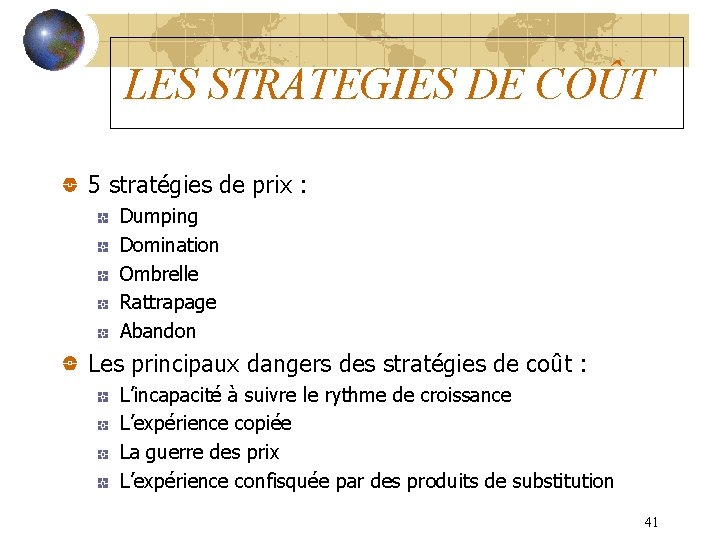 LES STRATEGIES DE COÛT

5 stratégies de prix :
Dumping
Domination
Ombrelle
Rattrapage
Abandon

Les principaux dangers des stratégies de coût :
L'incapacité à suivre le rythme de croissance
L'expérience copiée
La guerre des prix
L'expérience confisquée par des produits de substitution

41